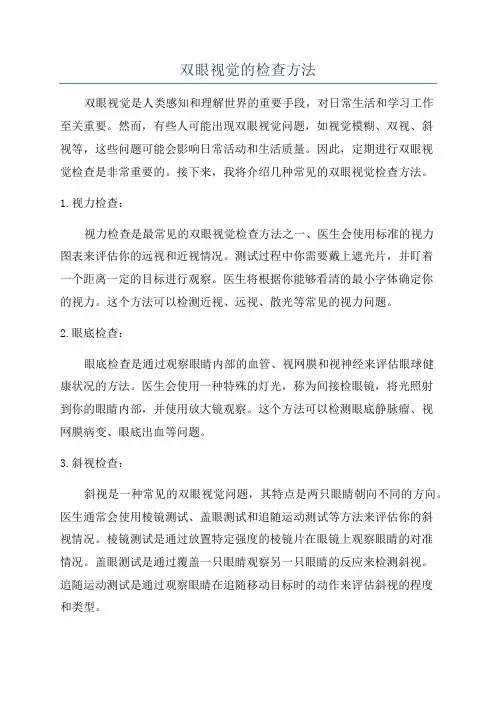 双眼视觉的检查方法

双眼视觉是人类感知和理解世界的重要手段，对日常生活和学习工作至关重要。然而，有些人可能出现双眼视觉问题，如视觉模糊、双视、斜视等，这些问题可能会影响日常活动和生活质量。因此，定期进行双眼视觉检查是非常重要的。接下来，我将介绍几种常见的双眼视觉检查方法。

1. 视力检查：

视力检查是最常见的双眼视觉检查方法之一、医生会使用标准的视力图表来评估你的远视和近视情况。测试过程中你需要戴上遮光片，并盯着一个距离一定的目标进行观察。医生将根据你能够看清的最小字体确定你的视力。这个方法可以检测近视、远视、散光等常见的视力问题。

2. 眼底检查：

眼底检查是通过观察眼睛内部的血管、视网膜和视神经来评估眼球健康状况的方法。医生会使用一种特殊的灯光，称为间接检眼镜，将光照射到你的眼睛内部，并使用放大镜观察。这个方法可以检测眼底静脉瘤、视网膜病变、眼底出血等问题。

3. 斜视检查：

斜视是一种常见的双眼视觉问题，其特点是两只眼睛朝向不同的方向。医生通常会使用棱镜测试、盖眼测试和追随运动测试等方法来评估你的斜视情况。棱镜测试是通过放置特定强度的棱镜片在眼镜上观察眼睛的对准情况。盖眼测试是通过覆盖一只眼睛观察另一只眼睛的反应来检测斜视。追随运动测试是通过观察眼睛在追随移动目标时的动作来评估斜视的程度和类型。